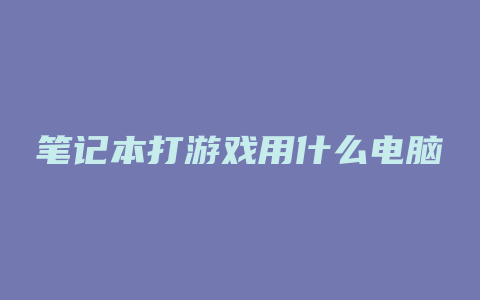 笔记本打游戏用什么电脑